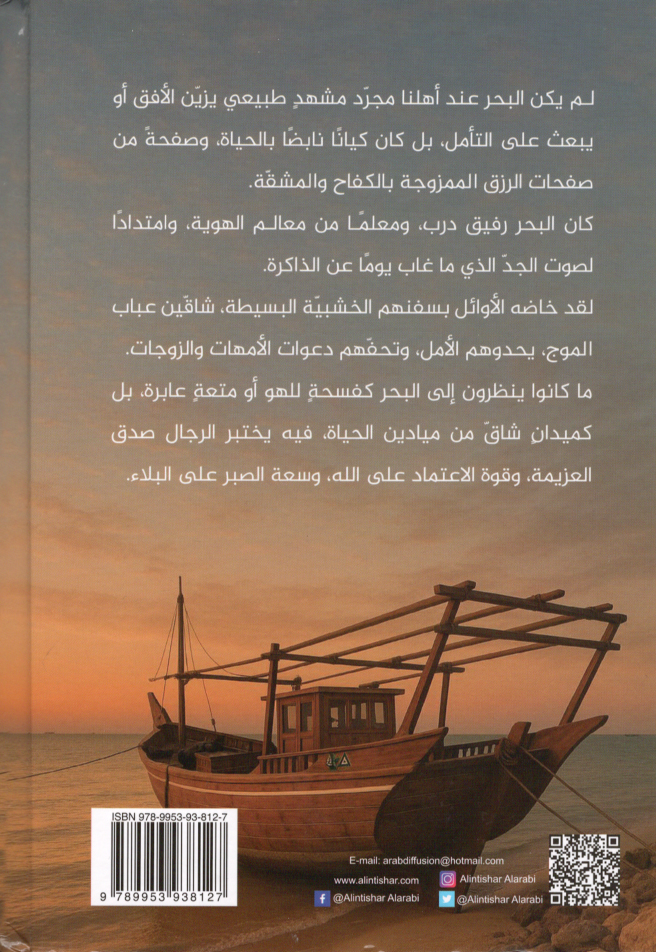 لم يكن البحر عند أهلنا مجرّد مشهدٍ طبيعي يزيّن الأفق أو يبعث على التأمل، بل كان كيانًا نابضًا بالحياة، وصفحةً من صفحات الرزق الممزوجة بالكفاح والمشقّة.

كان البحر رفيق درب، ومعلمًا من معالم الهوية، وامتدادًا لصوت الجدّ الذي ما غاب يومًا عن الذاكرة.

لقد خاضه الأوائل بسفنهم الخشبيّة البسيطة، شاقّين عباب الموج، يحدوهم الأمل، وتحفّهم دعوات الأمهات والزوجات.

ما كانوا ينظرون إلى البحر كفسحةٍ للهو أو متعةٍ عابرة، بل كميدانٍ شاقّ من ميادين الحياة، فيه يختبر الرجال صدق العزيمة، وقوة الاعتماد على الله، وسعة الصبر على البلاء.

ISBN 978-9953-93-812-7

9 789953 938127

E-mail: arabdiffusion@hotmail.com
www.alintishar.com
Alintishar Alarabi
@Alintishar Alarabi
@Alintishar Alarabi